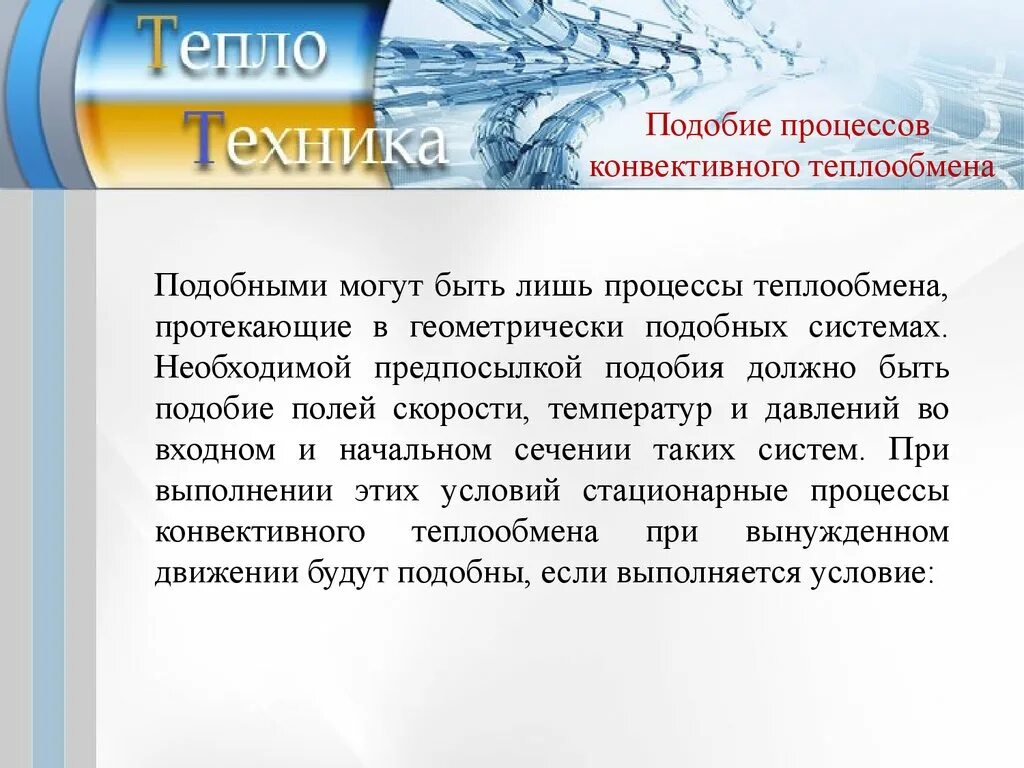 Тепло
Техника

Подобие процессов
конвективного теплообмена

Подобными могут быть лишь процессы теплообмена, протекающие в геометрически подобных системах. Необходимой предпосылкой подобия должно быть подобие полей скорости, температур и давлений во входном и начальном сечении таких систем. При выполнении этих условий стационарные процессы конвективного теплообмена при вынужденном движении будут подобны, если выполняется условие: